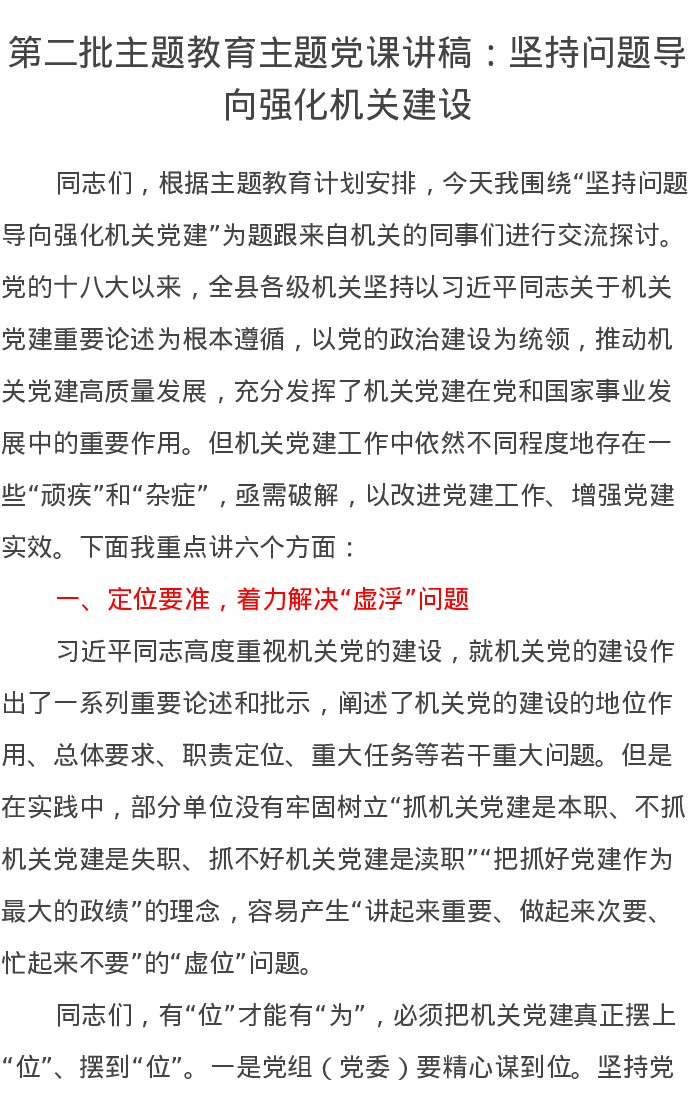 第二批主题教育主题党课讲稿：坚持问题导向强化机关建设

同志们，根据主题教育计划安排，今天我围绕“坚持问题导向强化机关党建”为题跟来自机关的同事们进行交流探讨。党的十八大以来，全县各级机关坚持以习近平同志关于机关党建重要论述为根本遵循，以党的政治建设为统领，推动机关党建高质量发展，充分发挥了机关党建在党和国家事业发展中的重要作用。但机关党建工作中依然不同程度地存在一些“顽疾”和“杂症”，亟需破解，以改进党建工作、增强党建实效。下面我重点讲六个方面：

一、定位要准，着力解决“虚浮”问题

习近平同志高度重视机关党的建设，就机关党的建设作出了一系列重要论述和批示，阐述了机关党的建设的地位作用、总体要求、职责定位、重大任务等若干重大问题。但是在实践中，部分单位没有牢固树立“抓机关党建是本职、不抓机关党建是失职、抓不好机关党建是渎职”“把抓好党建作为最大的政绩”的理念，容易产生“讲起来重要、做起来次要、忙起来不要”的“虚位”问题。

同志们，有“位”才能有“为”，必须把机关党建真正摆上“位”、摆到“位”。一是党组（党委）要精心谋到位。坚持党